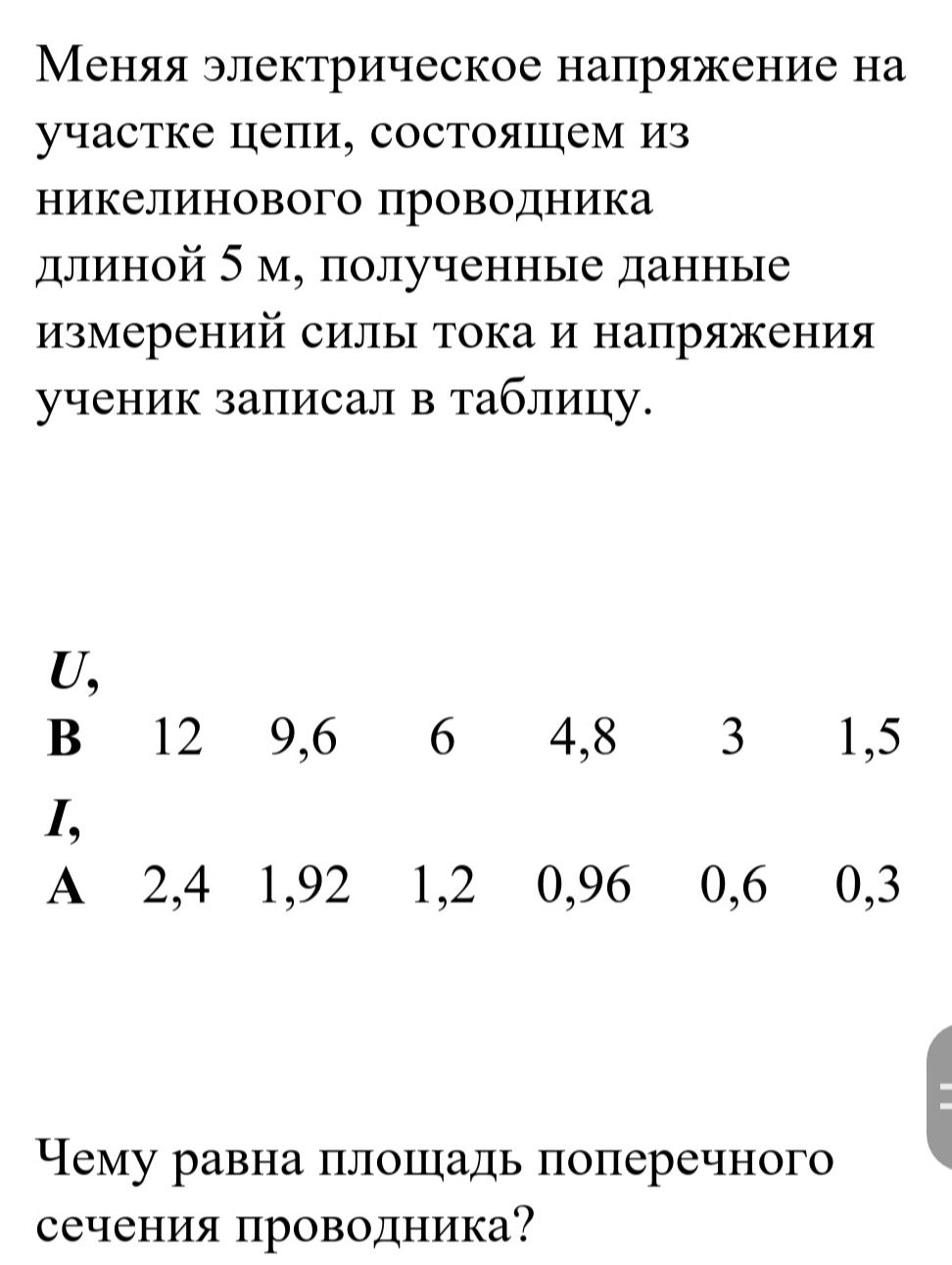 Меняя электрическое напряжение на участке цепи, состоящем из никелинового проводника длиной 5 м, полученные данные измерений силы тока и напряжения ученик записал в таблицу.

| $U$, В | 12 | 9,6 | 6 | 4,8 | 3 | 1,5 |
|---|---|---|---|---|---|---|
| $I$, А | 2,4 | 1,92 | 1,2 | 0,96 | 0,6 | 0,3 |

Чему равна площадь поперечного сечения проводника?